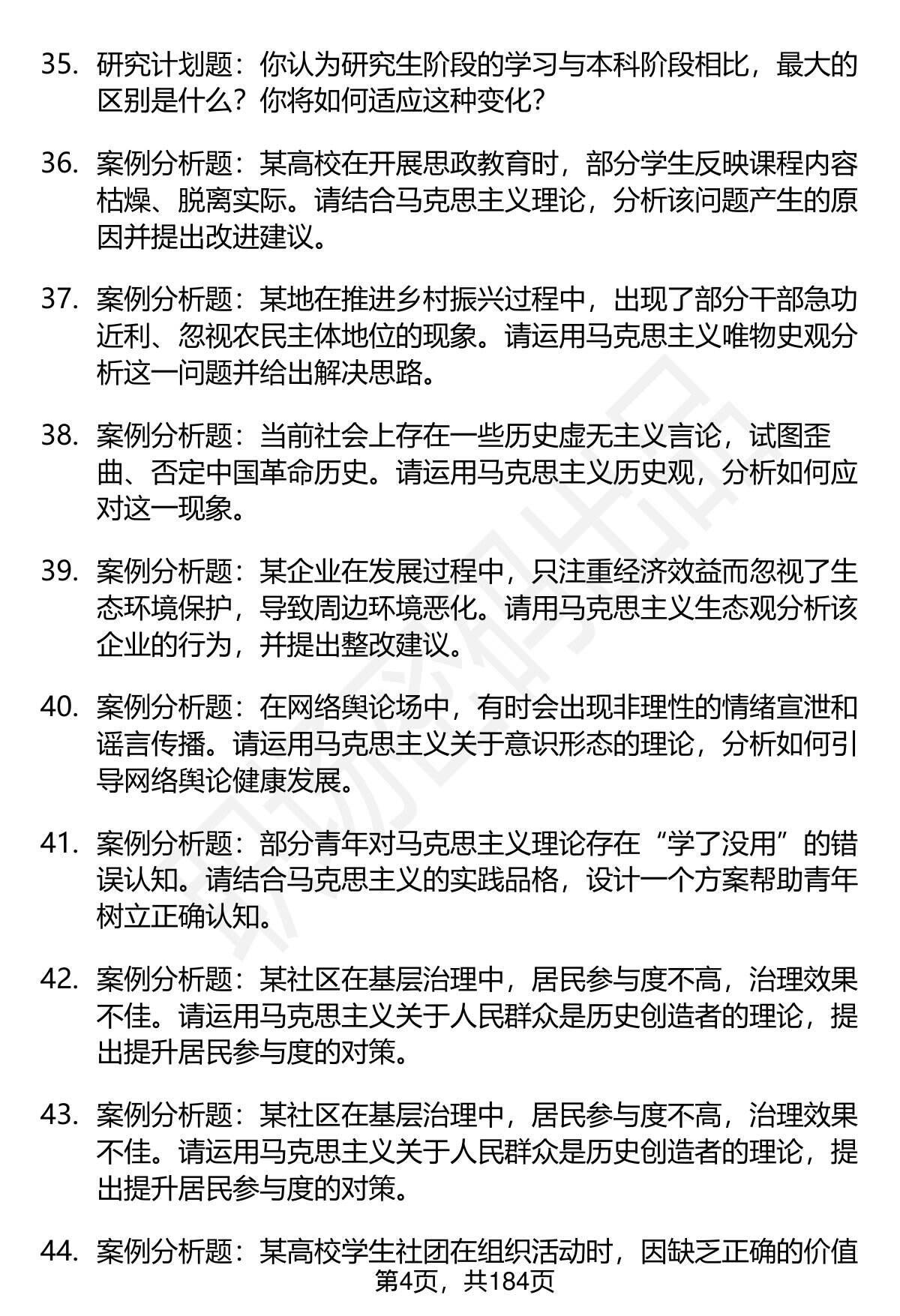 35. 研究计划题：你认为研究生阶段的学习与本科阶段相比，最大的区别是什么？你将如何适应这种变化？

36. 案例分析题：某高校在开展思政教育时，部分学生反映课程内容枯燥、脱离实际。请结合马克思主义理论，分析该问题产生的原因并提出改进建议。

37. 案例分析题：某地在推进乡村振兴过程中，出现了部分干部急功近利、忽视农民主体地位的现象。请运用马克思主义唯物史观分析这一问题并给出解决思路。

38. 案例分析题：当前社会上存在一些历史虚无主义言论，试图歪曲、否定中国革命历史。请运用马克思主义历史观，分析如何应对这一现象。

39. 案例分析题：某企业在发展过程中，只注重经济效益而忽视了生态环境保护，导致周边环境恶化。请用马克思主义生态观分析该企业的行为，并提出整改建议。

40. 案例分析题：在网络舆论场中，有时会出现非理性的情绪宣泄和谣言传播。请运用马克思主义关于意识形态的理论，分析如何引导网络舆论健康发展。

41. 案例分析题：部分青年对马克思主义理论存在“学了没用”的错误认知。请结合马克思主义的实践品格，设计一个方案帮助青年树立正确认知。

42. 案例分析题：某社区在基层治理中，居民参与度不高，治理效果不佳。请运用马克思主义关于人民群众是历史创造者的理论，提出提升居民参与度的对策。

43. 案例分析题：某社区在基层治理中，居民参与度不高，治理效果不佳。请运用马克思主义关于人民群众是历史创造者的理论，提出提升居民参与度的对策。

44. 案例分析题：某高校学生社团在组织活动时，因缺乏正确的价值

第4页，共184页